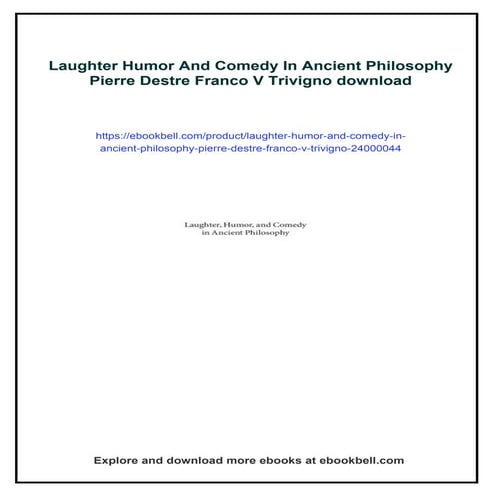 Laughter Humor And Comedy In Ancient Philosophy Pierre Destre Franco V Trivigno download

https://ebookbell.com/product/laughter-humor-and-comedy-in-ancient-philosophy-pierre-destre-franco-v-trivigno-24000044

Laughter, Humor, and Comedy in Ancient Philosophy

Explore and download more ebooks at ebookbell.com